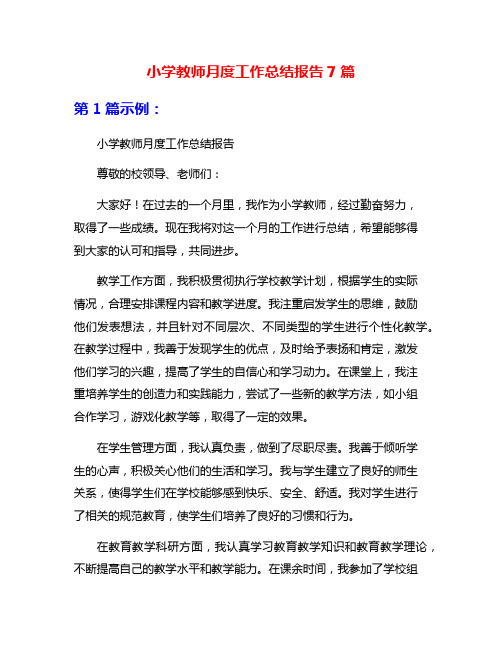 小学教师月度工作总结报告 7 篇

第 1 篇示例：

小学教师月度工作总结报告

尊敬的校领导、老师们：

大家好！在过去的一个月里，我作为小学教师，经过勤奋努力，取得了一些成绩。现在我将对这一个月的工作进行总结，希望能够得到大家的认可和指导，共同进步。

教学工作方面，我积极贯彻执行学校教学计划，根据学生的实际情况，合理安排课程内容和教学进度。我注重启发学生的思维，鼓励他们发表想法，并且针对不同层次、不同类型的学生进行个性化教学。在教学过程中，我善于发现学生的优点，及时给予表扬和肯定，激发他们学习的兴趣，提高了学生的自信心和学习动力。在课堂上，我注重培养学生的创造力和实践能力，尝试了一些新的教学方法，如小组合作学习，游戏化教学等，取得了一定的效果。

在学生管理方面，我认真负责，做到了尽职尽责。我善于倾听学生的心声，积极关心他们的生活和学习。我与学生建立了良好的师生关系，使得学生们在学校能够感到快乐、安全、舒适。我对学生进行了相关的规范教育，使学生们培养了良好的习惯和行为。

在教育教学科研方面，我认真学习教育教学知识和教育教学理论，不断提高自己的教学水平和教学能力。在课余时间，我参加了学校组